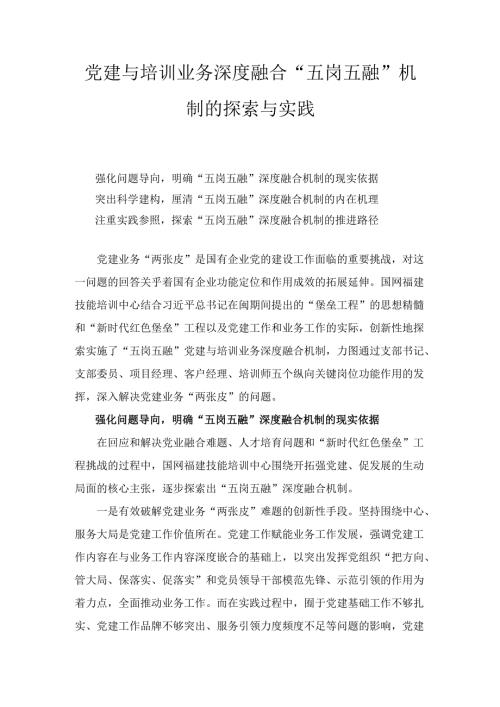 党建与培训业务深度融合“五岗五融”机制的探索与实践

强化问题导向，明确“五岗五融”深度融合机制的现实依据
突出科学建构，厘清“五岗五融”深度融合机制的内在机理
注重实践参照，探索“五岗五融”深度融合机制的推进路径

党建业务“两张皮”是国有企业党的建设工作面临的重要挑战，对这一问题的回答关乎着国有企业功能定位和作用成效的拓展延伸。国网福建技能培训中心结合习近平总书记在闽期间提出的“堡垒工程”的思想精髓和“新时代红色堡垒”工程以及党建工作和业务工作的实际，创新性地探索实施了“五岗五融”党建与培训业务深度融合机制，力图通过支部书记、支部委员、项目经理、客户经理、培训师五个纵向关键岗位功能作用的发挥，深入解决党建业务“两张皮”的问题。

强化问题导向，明确“五岗五融”深度融合机制的现实依据

在回应和解决党业融合难题、人才培育问题和“新时代红色堡垒”工程挑战的过程中，国网福建技能培训中心围绕开拓强党建、促发展的生动局面的核心主张，逐步探索出“五岗五融”深度融合机制。

一是有效破解党建业务“两张皮”难题的创新性手段。坚持围绕中心、服务大局是党建工作价值所在。党建工作赋能业务工作发展，强调党建工作内容在与业务工作内容深度嵌合的基础上，以突出发挥党组织“把方向、管大局、保落实、促落实”和党员领导干部模范先锋、示范引领的作用为着力点，全面推动业务工作。而在实践过程中，囿于党建基础工作不够扎实、党建工作品牌不够突出、服务引领力度频度不足等问题的影响，党建